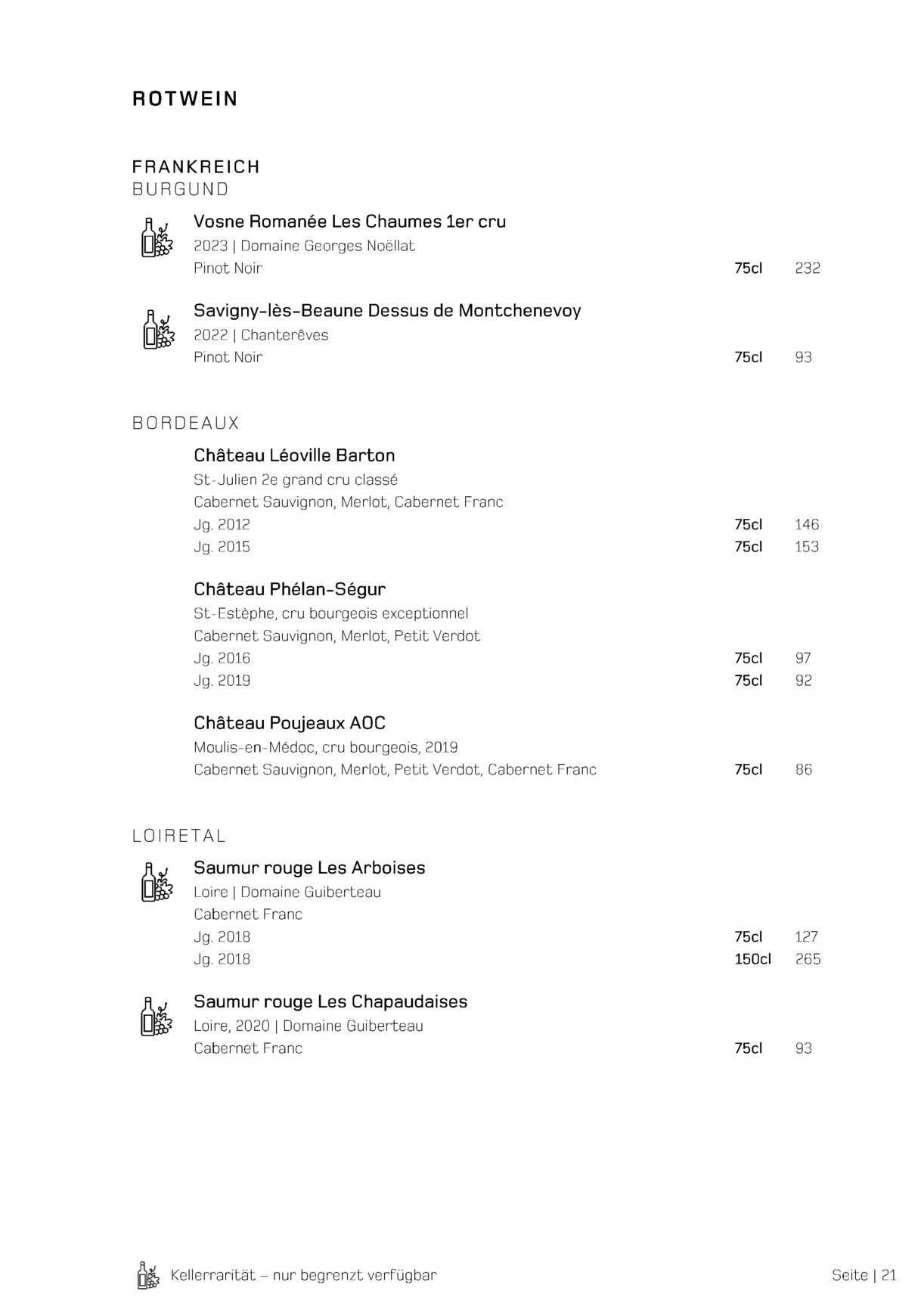 ROTWEIN

FRANKREICH
BURGUND

Vosne Romanée Les Chaumes 1er cru
2023 | Domaine Georges Noëllat
Pinot Noir 75cl 232

Savigny-lès-Beaune Dessus de Montchenevoy
2022 | Chanterêves
Pinot Noir 75cl 93

BORDEAUX

Château Léoville Barton
St-Julien 2e grand cru classé
Cabernet Sauvignon, Merlot, Cabernet Franc
Jg. 2012 75cl 146
Jg. 2015 75cl 153

Château Phélan-Ségur
St-Estèphe, cru bourgeois exceptionnel
Cabernet Sauvignon, Merlot, Petit Verdot
Jg. 2016 75cl 97
Jg. 2019 75cl 92

Château Poujeaux AOC
Moulis-en-Médoc, cru bourgeois, 2019
Cabernet Sauvignon, Merlot, Petit Verdot, Cabernet Franc 75cl 86

LOIRETAL

Saumur rouge Les Arboises
Loire | Domaine Guiberteau
Cabernet Franc
Jg. 2018 75cl 127
Jg. 2018 150cl 265

Saumur rouge Les Chapaudaises
Loire, 2020 | Domaine Guiberteau
Cabernet Franc 75cl 93

Kellerrarität – nur begrenzt verfügbar

Seite | 21